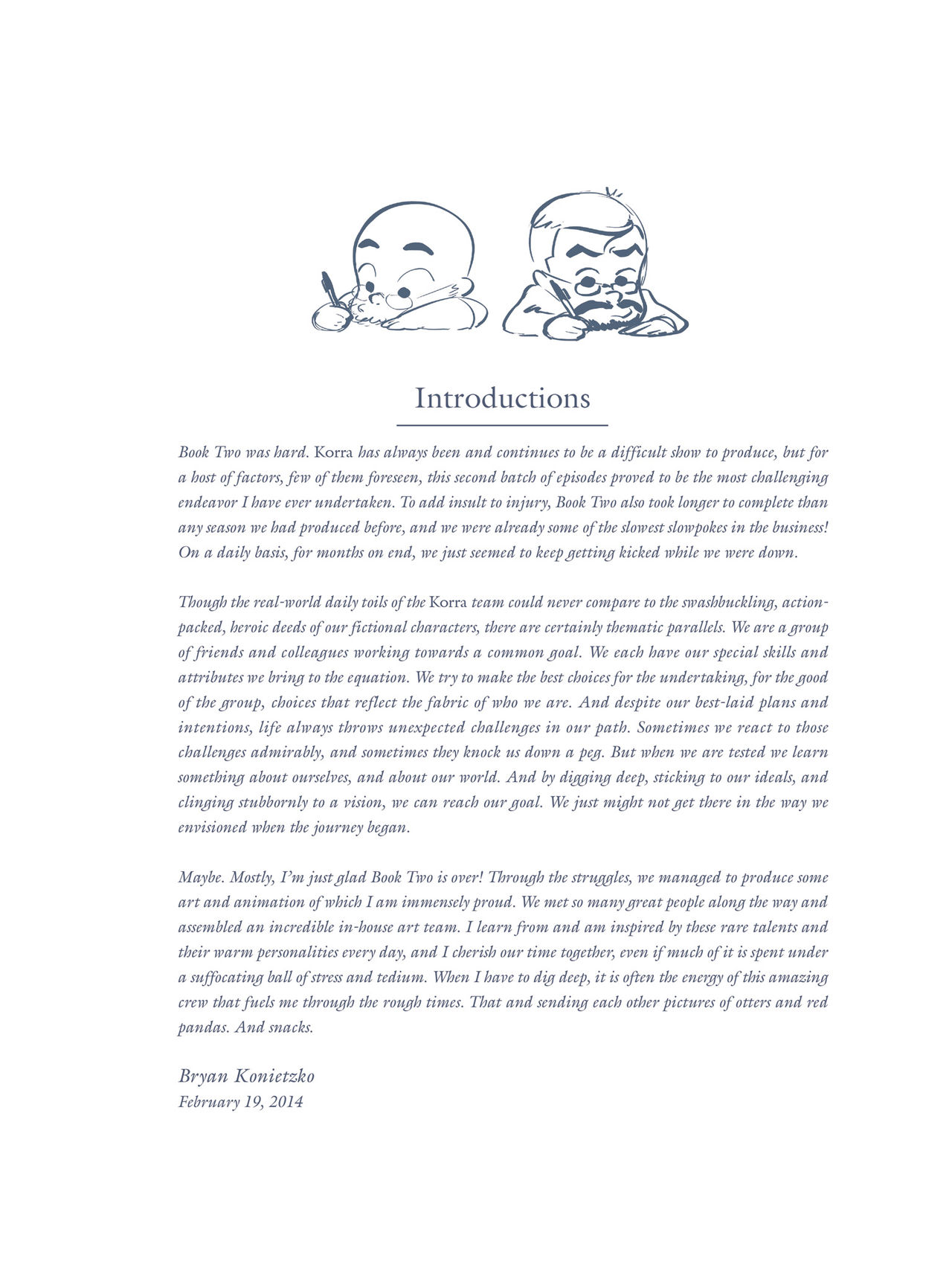 Introductions

Book Two was hard. Korra has always been and continues to be a difficult show to produce, but for a host of factors, few of them foreseen, this second batch of episodes proved to be the most challenging endeavor I have ever undertaken. To add insult to injury, Book Two also took longer to complete than any season we had produced before, and we were already some of the slowest slowpokes in the business! On a daily basis, for months on end, we just seemed to keep getting kicked while we were down.

Though the real-world daily toils of the Korra team could never compare to the swashbuckling, action-packed, heroic deeds of our fictional characters, there are certainly thematic parallels. We are a group of friends and colleagues working towards a common goal. We each have our special skills and attributes we bring to the equation. We try to make the best choices for the undertaking, for the good of the group, choices that reflect the fabric of who we are. And despite our best-laid plans and intentions, life always throws unexpected challenges in our path. Sometimes we react to those challenges admirably, and sometimes they knock us down a peg. But when we are tested we learn something about ourselves, and about our world. And by digging deep, sticking to our ideals, and clinging stubbornly to a vision, we can reach our goal. We just might not get there in the way we envisioned when the journey began.

Maybe. Mostly, I'm just glad Book Two is over! Through the struggles, we managed to produce some art and animation of which I am immensely proud. We met so many great people along the way and assembled an incredible in-house art team. I learn from and am inspired by these rare talents and their warm personalities every day, and I cherish our time together, even if much of it is spent under a suffocating ball of stress and tedium. When I have to dig deep, it is often the energy of this amazing crew that fuels me through the rough times. That and sending each other pictures of otters and red pandas. And snacks.

Bryan Konietzko
February 19, 2014